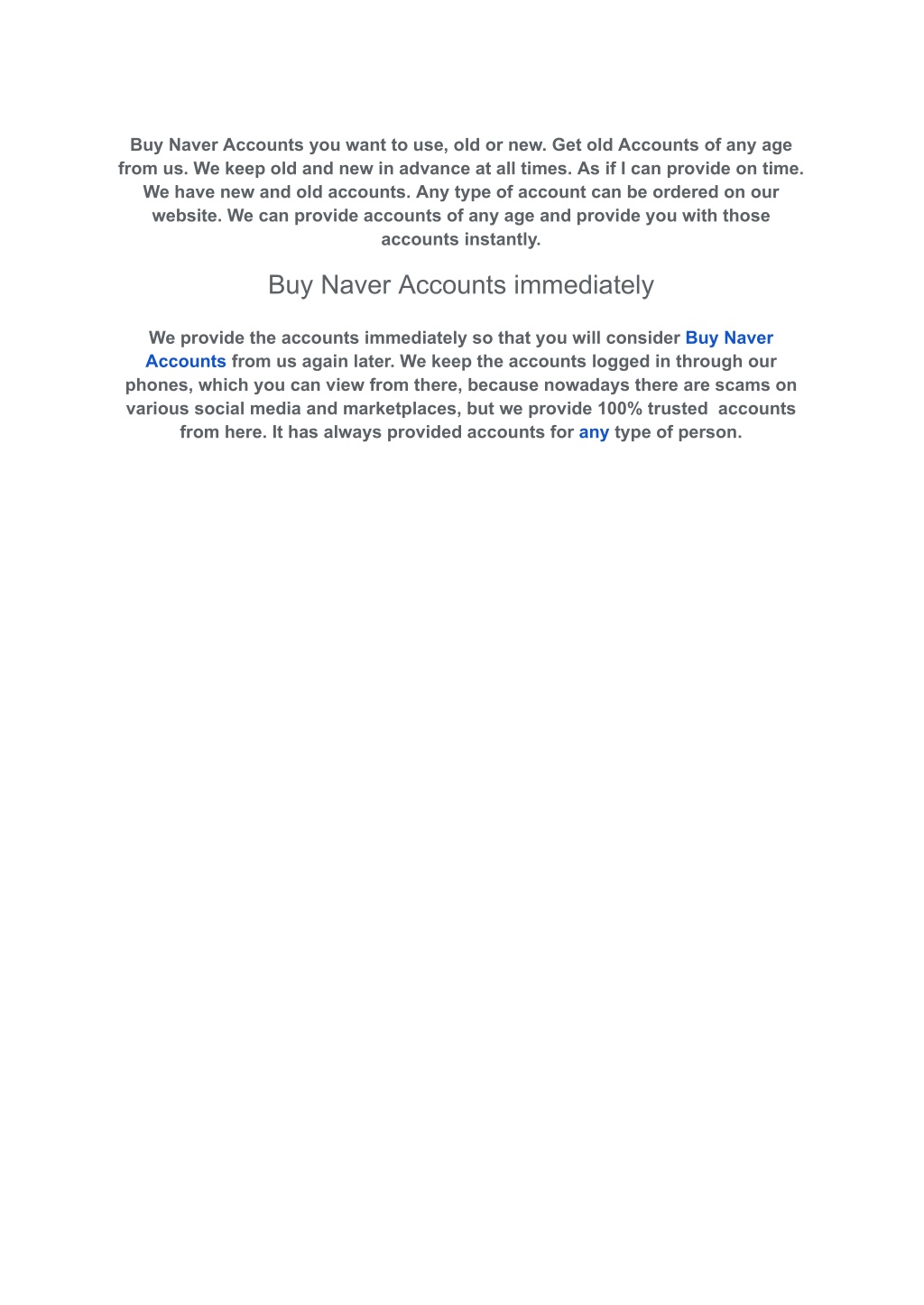 Buy Naver Accounts you want to use, old or new. Get old Accounts of any age from us. We keep old and new in advance at all times. As if I can provide on time. We have new and old accounts. Any type of account can be ordered on our website. We can provide accounts of any age and provide you with those accounts instantly.

Buy Naver Accounts immediately

We provide the accounts immediately so that you will consider Buy Naver Accounts from us again later. We keep the accounts logged in through our phones, which you can view from there, because nowadays there are scams on various social media and marketplaces, but we provide 100% trusted accounts from here. It has always provided accounts for any type of person.